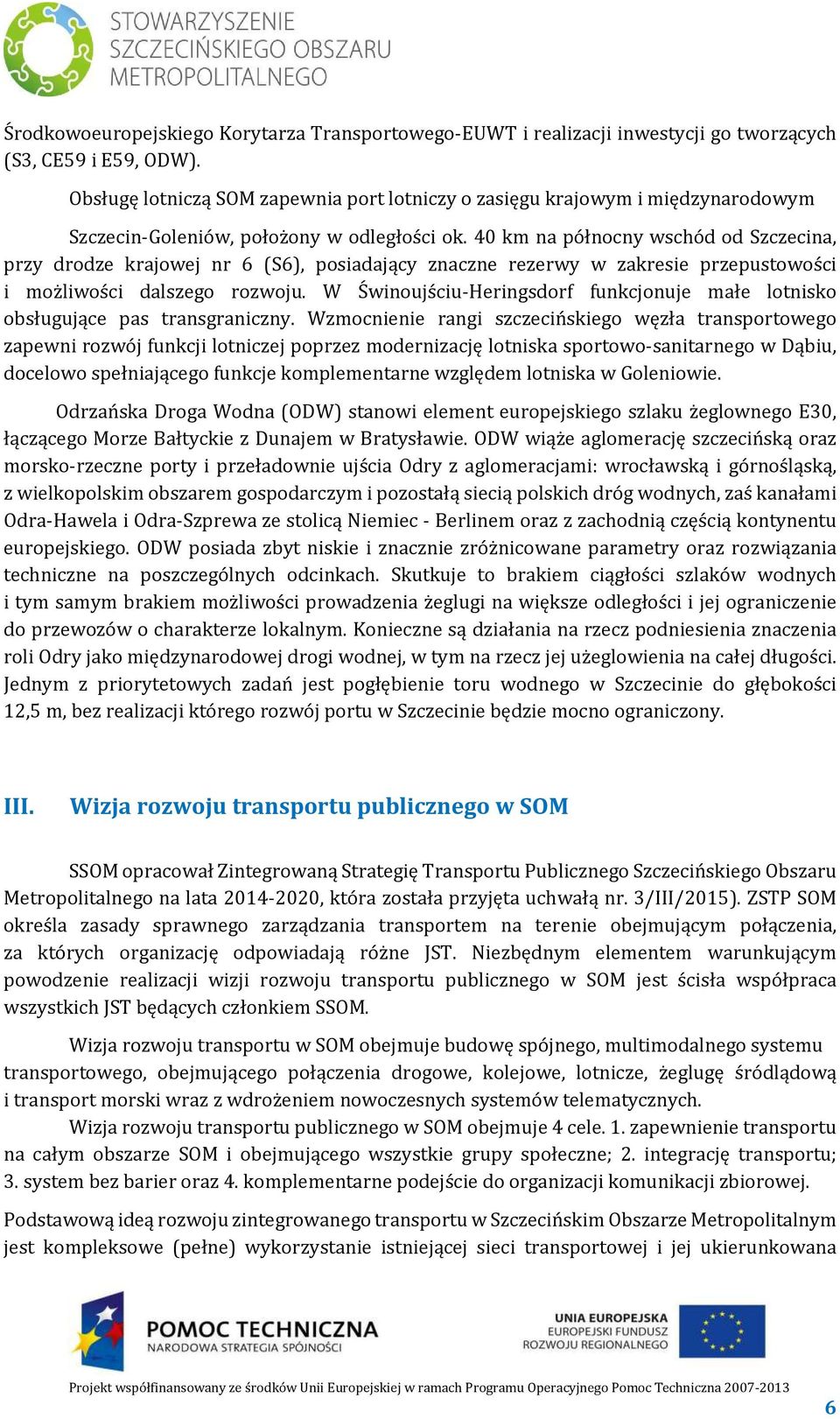 STOWARZYSZENIE SZCZECIŃSKIEGO OBSZARU METROPOLITALNEGO

Środkowoeuropejskiego Korytarza Transportowego-EUWT i realizacji inwestycji go tworzących (S3, CE59 i E59, ODW).

Obsługę lotniczą SOM zapewnia port lotniczy o zasięgu krajowym i międzynarodowym Szczecin-Goleniów, położony w odległości ok. 40 km na północny wschód od Szczecina, przy drodze krajowej nr 6 (S6), posiadający znaczne rezerwy w zakresie przepustowości i możliwości dalszego rozwoju. W Świnoujściu-Heringsdorf funkcjonuje małe lotnisko obsługujące pas transgraniczny. Wzmocnienie rangi szczecińskiego węzła transportowego zapewni rozwój funkcji lotniczej poprzez modernizację lotniska sportowo-sanitarnego w Dąbiu, docelowo spełniającego funkcje komplementarne względem lotniska w Goleniowie.

Odrzańska Droga Wodna (ODW) stanowi element europejskiego szlaku żeglownego E30, łączącego Morze Bałtyckie z Dunajem w Bratysławie. ODW wiąże aglomerację szczecińską oraz morsko-rzeczne porty i przeładownie ujścia Odry z aglomeracjami: wrocławską i górnośląską, z wielkopolskim obszarem gospodarczym i pozostałą siecią polskich dróg wodnych, zaś kanałami Odra-Hawela i Odra-Szprewa ze stolicą Niemiec - Berlinem oraz z zachodnią częścią kontynentu europejskiego. ODW posiada zbyt niskie i znacznie zróżnicowane parametry oraz rozwiązania techniczne na poszczególnych odcinkach. Skutkuje to brakiem ciągłości szlaków wodnych i tym samym brakiem możliwości prowadzenia żeglugi na większe odległości i jej ograniczenie do przewozów o charakterze lokalnym. Konieczne są działania na rzecz podniesienia znaczenia roli Odry jako międzynarodowej drogi wodnej, w tym na rzecz jej użeglowienia na całej długości. Jednym z priorytetowych zadań jest pogłębienie toru wodnego w Szczecinie do głębokości 12,5 m, bez realizacji którego rozwój portu w Szczecinie będzie mocno ograniczony.

III. Wizja rozwoju transportu publicznego w SOM

SSOM opracował Zintegrowaną Strategię Transportu Publicznego Szczecińskiego Obszaru Metropolitalnego na lata 2014-2020, która została przyjęta uchwałą nr. 3/III/2015). ZSTP SOM określa zasady sprawnego zarządzania transportem na terenie obejmującym połączenia, za których organizację odpowiadają różne JST. Niezbędnym elementem warunkującym powodzenie realizacji wizji rozwoju transportu publicznego w SOM jest ścisła współpraca wszystkich JST będących członkiem SSOM.

Wizja rozwoju transportu w SOM obejmuje budowę spójnego, multimodalnego systemu transportowego, obejmującego połączenia drogowe, kolejowe, lotnicze, żeglugę śródlądową i transport morski wraz z wdrożeniem nowoczesnych systemów telematycznych.

Wizja rozwoju transportu publicznego w SOM obejmuje 4 cele. 1. zapewnienie transportu na całym obszarze SOM i obejmującego wszystkie grupy społeczne; 2. integrację transportu; 3. system bez barier oraz 4. komplementarne podejście do organizacji komunikacji zbiorowej.

Podstawową ideą rozwoju zintegrowanego transportu w Szczecińskim Obszarze Metropolitalnym jest kompleksowe (pełne) wykorzystanie istniejącej sieci transportowej i jej ukierunkowana

POMOC TECHNICZNA NARODOWA STRATEGIA SPÓJNOŚCI

UNIA EUROPEJSKA EUROPEJSKI FUNDUSZ ROZWOJU REGIONALNEGO

Projekt współfinansowany ze środków Unii Europejskiej w ramach Programu Operacyjnego Pomoc Techniczna 2007-2013

6